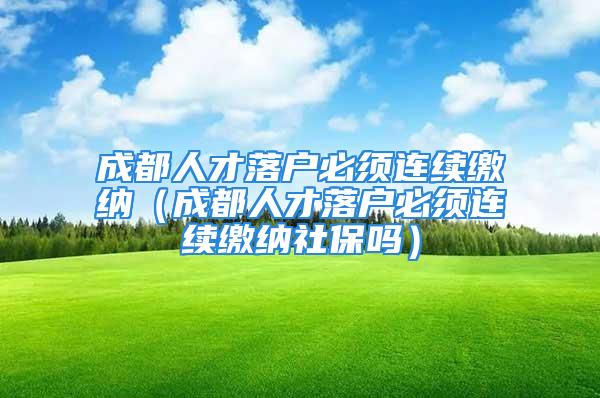 成都人才落户必须连续缴纳（成都人才落户必须连续缴纳社保吗）